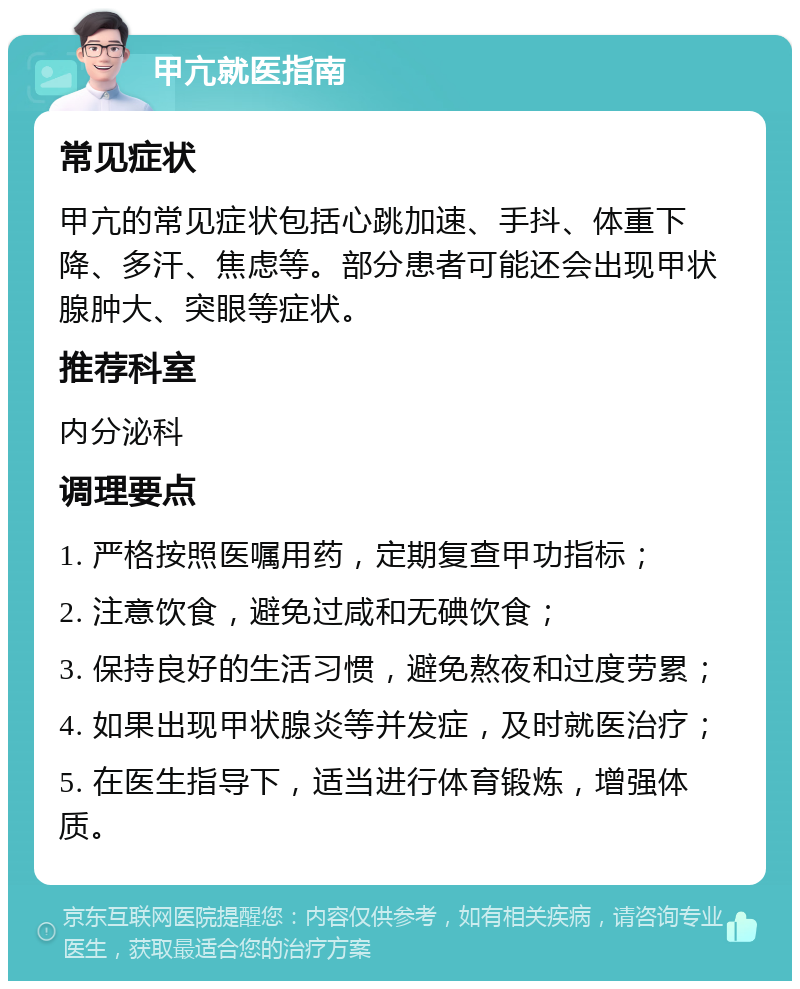 甲亢就医指南

常见症状

甲亢的常见症状包括心跳加速、手抖、体重下降、多汗、焦虑等。部分患者可能还会出现甲状腺肿大、突眼等症状。

推荐科室

内分泌科

调理要点

1. 严格按照医嘱用药，定期复查甲功指标；

2. 注意饮食，避免过咸和无碘饮食；

3. 保持良好的生活习惯，避免熬夜和过度劳累；

4. 如果出现甲状腺炎等并发症，及时就医治疗；

5. 在医生指导下，适当进行体育锻炼，增强体质。

京东互联网医院提醒您：内容仅供参考，如有相关疾病，请咨询专业医生，获取最适合您的治疗方案